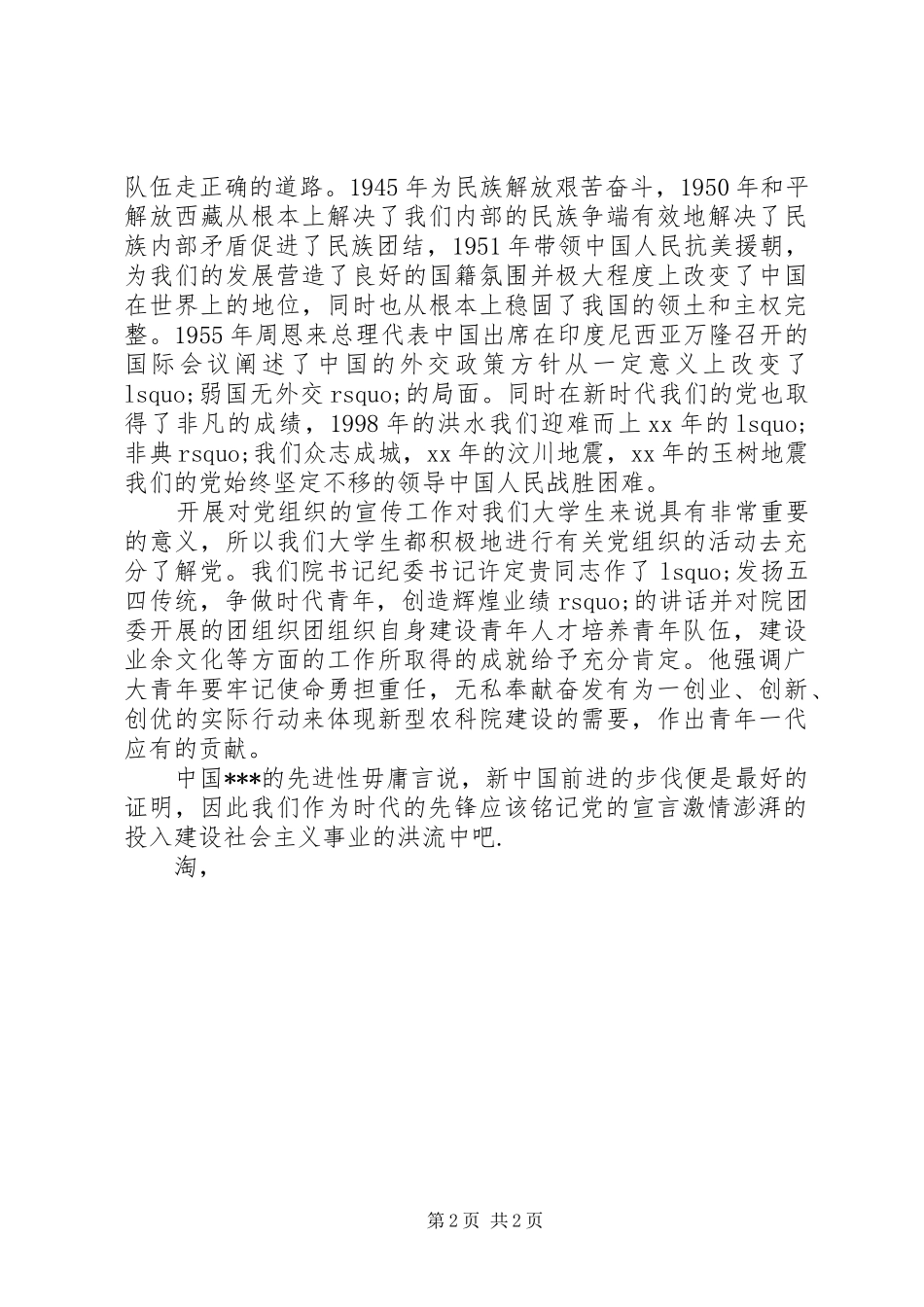 队伍走正确的道路。1945 年为民族解放艰苦奋斗，1950 年和平解放西藏从根本上解决了我们内部的民族争端有效地解决了民族内部矛盾促进了民族团结，1951 年带领中国人民抗美援朝，为我们的发展营造了良好的国籍氛围并极大程度上改变了中国在世界上的地位，同时也从根本上稳固了我国的领土和主权完整。1955 年周恩来总理代表中国出席在印度尼西亚万隆召开的国际会议阐述了中国的外交政策方针从一定意义上改变了 lsquo;弱国无外交 rsquo;的局面。同时在新时代我们的党也取得了非凡的成绩，1998 年的洪水我们迎难而上 xx 年的 lsquo;非典 rsquo;我们众志成城，xx 年的汶川地震，xx 年的玉树地震我们的党始终坚定不移的领导中国人民战胜困难。

开展对党组织的宣传工作对我们大学生来说具有非常重要的意义，所以我们大学生都积极地进行有关党组织的活动去充分了解党。我们院书记纪委书记许定贵同志作了 lsquo;发扬五四传统，争做时代青年，创造辉煌业绩 rsquo;的讲话并对院团委开展的团组织团组织自身建设青年人才培养青年队伍，建设业余文化等方面的工作所取得的成就给予充分肯定。他强调广大青年要牢记使命勇担重任，无私奉献奋发有为一创业、创新、创优的实际行动来体现新型农科院建设的需要，作出青年一代应有的贡献。

中国***的先进性毋庸言说，新中国前进的步伐便是最好的证明，因此我们作为时代的先锋应该铭记党的宣言激情澎湃的投入建设社会主义事业的洪流中吧.

淘，

第 2 页 共 2 页